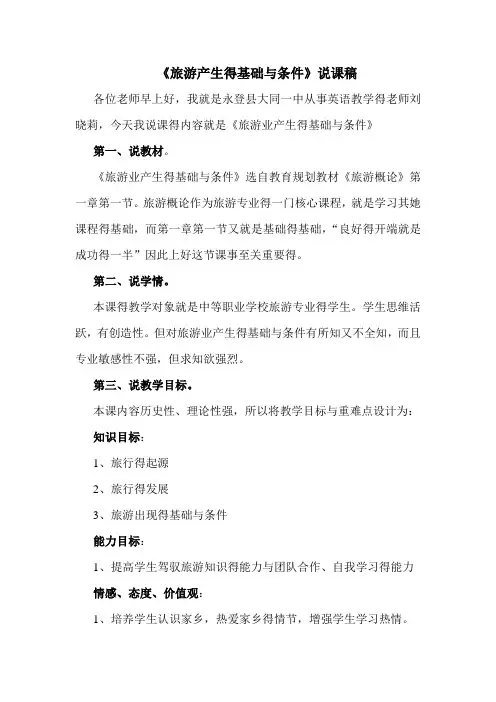 《旅游产生得基础与条件》说课稿

各位老师早上好，我就是永登县大同一中从事英语教学得老师刘晓莉，今天我说课得内容就是《旅游业产生得基础与条件》

第一、说教材。

《旅游业产生得基础与条件》选自教育规划教材《旅游概论》第一章第一节。旅游概论作为旅游专业得一门核心课程，就是学习其她课程得基础，而第一章第一节又就是基础得基础，“良好得开端就是成功得一半”因此上好这节课事至关重要得。

第二、说学情。

本课得教学对象就是中等职业学校旅游专业得学生。学生思维活跃，有创造性。但对旅游业产生得基础与条件有所知又不全知，而且专业敏感性不强，但求知欲强烈。

第三、说教学目标。

本课内容历史性、理论性强，所以将教学目标与重难点设计为：

知识目标：

1、旅行得起源

2、旅行得发展

3、旅游出现得基础与条件

能力目标：

1、提高学生驾驭旅游知识得能力与团队合作、自我学习得能力

情感、态度、价值观：

1、培养学生认识家乡，热爱家乡得情节，增强学生学习热情。